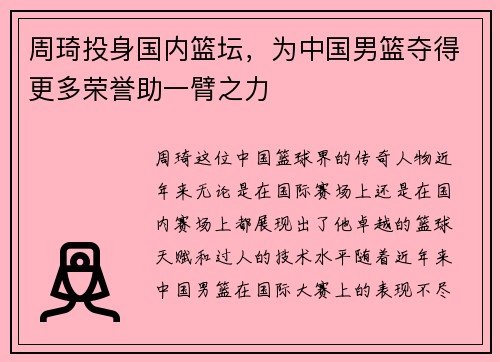 周琦投身国内篮坛，为中国男篮夺得更多荣誉助一臂之力

周琦这位中国篮球界的传奇人物近年来无论是在国际赛场上还是在国内赛场上都展现出了他卓越的篮球天赋和过人的技术水平随着近年来中国男篮在国际大赛上的表现不尽